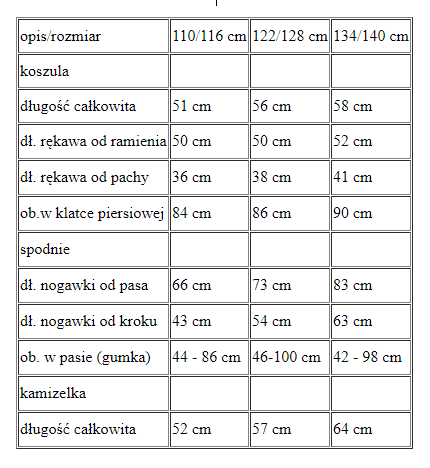 | opis/rozmiar | 110/116 cm | 122/128 cm | 134/140 cm |
|---|---|---|---|
| koszula | | | |
| długość całkowita | 51 cm | 56 cm | 58 cm |
| dł. rękawa od ramienia | 50 cm | 50 cm | 52 cm |
| dł. rękawa od pachy | 36 cm | 38 cm | 41 cm |
| ob.w klatce piersiowej | 84 cm | 86 cm | 90 cm |
| spodnie | | | |
| dł. nogawki od pasa | 66 cm | 73 cm | 83 cm |
| dł. nogawki od kroku | 43 cm | 54 cm | 63 cm |
| ob. w pasie (gumka) | 44 - 86 cm | 46-100 cm | 42 - 98 cm |
| kamizelka | | | |
| długość całkowita | 52 cm | 57 cm | 64 cm |